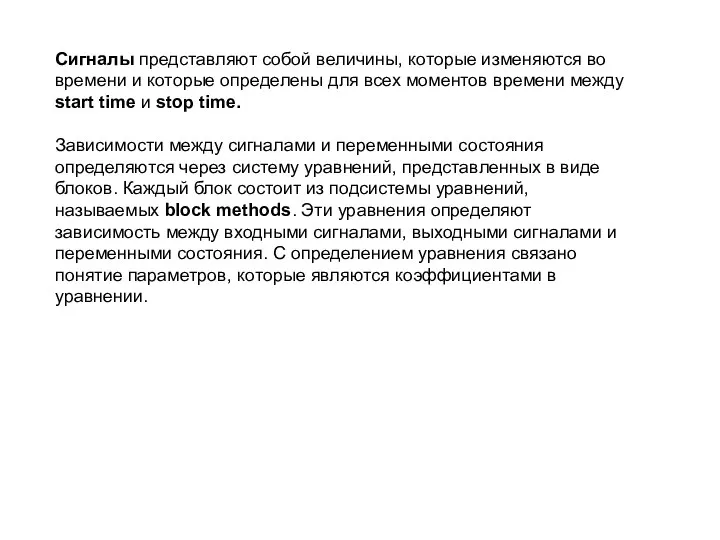 Сигналы представляют собой величины, которые изменяются во времени и которые определены для всех моментов времени между start time и stop time.

Зависимости между сигналами и переменными состояния определяются через систему уравнений, представленных в виде блоков. Каждый блок состоит из подсистемы уравнений, называемых block methods. Эти уравнения определяют зависимость между входными сигналами, выходными сигналами и переменными состояния. С определением уравнения связано понятие параметров, которые являются коэффициентами в уравнении.